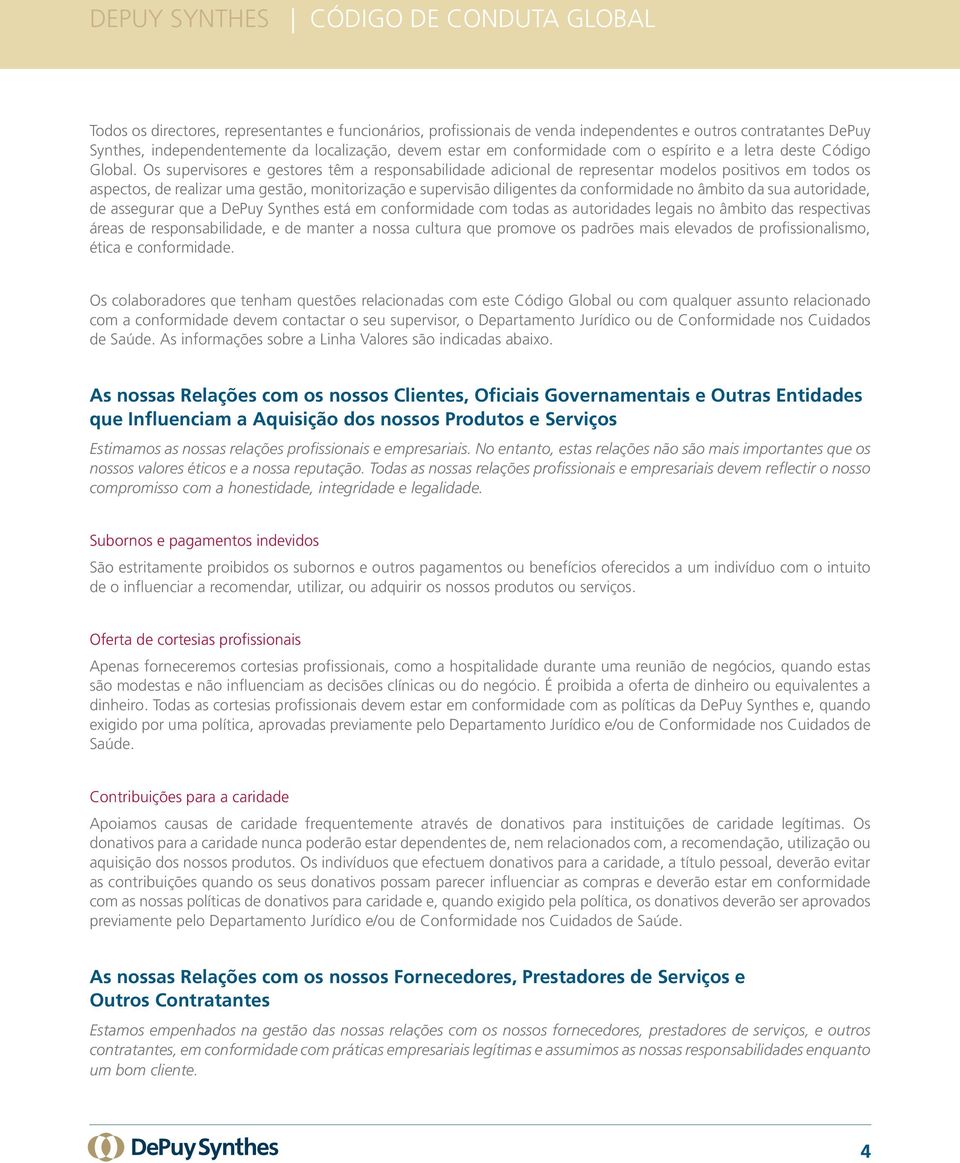 DEPUY SYNTHES | CÓDIGO DE CONDUTA GLOBAL

Todos os directores, representantes e funcionários, profissionais de venda independentes e outros contratantes DePuy Synthes, independentemente da localização, devem estar em conformidade com o espírito e a letra deste Código Global. Os supervisores e gestores têm a responsabilidade adicional de representar modelos positivos em todos os aspectos, de realizar uma gestão, monitorização e supervisão diligentes da conformidade no âmbito da sua autoridade, de assegurar que a DePuy Synthes está em conformidade com todas as autoridades legais no âmbito das respectivas áreas de responsabilidade, e de manter a nossa cultura que promove os padrões mais elevados de profissionalismo, ética e conformidade.

Os colaboradores que tenham questões relacionadas com este Código Global ou com qualquer assunto relacionado com a conformidade devem contactar o seu supervisor, o Departamento Jurídico ou de Conformidade nos Cuidados de Saúde. As informações sobre a Linha Valores são indicadas abaixo.

As nossas Relações com os nossos Clientes, Oficiais Governamentais e Outras Entidades que Influenciam a Aquisição dos nossos Produtos e Serviços

Estimamos as nossas relações profissionais e empresariais. No entanto, estas relações não são mais importantes que os nossos valores éticos e a nossa reputação. Todas as nossas relações profissionais e empresariais devem reflectir o nosso compromisso com a honestidade, integridade e legalidade.

Subornos e pagamentos indevidos

São estritamente proibidos os subornos e outros pagamentos ou benefícios oferecidos a um indivíduo com o intuito de o influenciar a recomendar, utilizar, ou adquirir os nossos produtos ou serviços.

Oferta de cortesias profissionais

Apenas forneceremos cortesias profissionais, como a hospitalidade durante uma reunião de negócios, quando estas são modestas e não influenciam as decisões clínicas ou do negócio. É proibida a oferta de dinheiro ou equivalentes a dinheiro. Todas as cortesias profissionais devem estar em conformidade com as políticas da DePuy Synthes e, quando exigido por uma política, aprovadas previamente pelo Departamento Jurídico e/ou de Conformidade nos Cuidados de Saúde.

Contribuições para a caridade

Apoiamos causas de caridade frequentemente através de donativos para instituições de caridade legítimas. Os donativos para a caridade nunca poderão estar dependentes de, nem relacionados com, a recomendação, utilização ou aquisição dos nossos produtos. Os indivíduos que efectuem donativos para a caridade, a título pessoal, deverão evitar as contribuições quando os seus donativos possam parecer influenciar as compras e deverão estar em conformidade com as nossas políticas de donativos para caridade e, quando exigido pela política, os donativos deverão ser aprovados previamente pelo Departamento Jurídico e/ou de Conformidade nos Cuidados de Saúde.

As nossas Relações com os nossos Fornecedores, Prestadores de Serviços e Outros Contratantes

Estamos empenhados na gestão das nossas relações com os nossos fornecedores, prestadores de serviços, e outros contratantes, em conformidade com práticas empresariais legítimas e assumimos as nossas responsabilidades enquanto um bom cliente.

DePuy Synthes

4